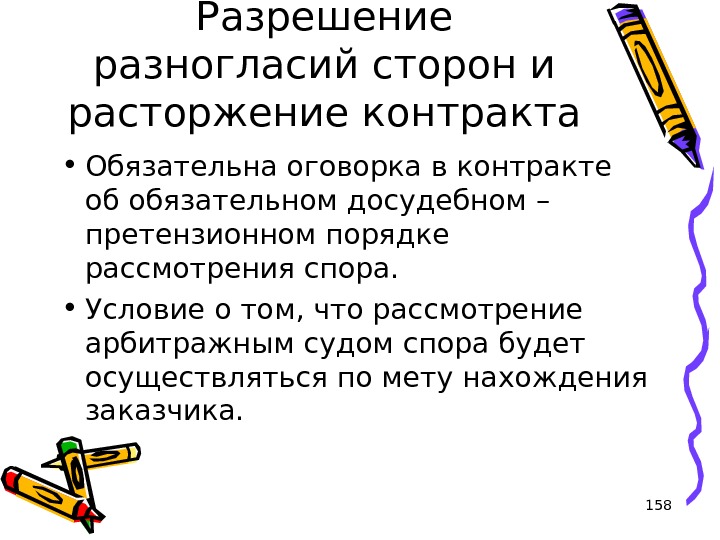 Разрешение разногласий сторон и расторжение контракта

• Обязательна оговорка в контракте об обязательном досудебном – претензионном порядке рассмотрения спора.

• Условие о том, что рассмотрение арбитражным судом спора будет осуществляться по мету нахождения заказчика.

158